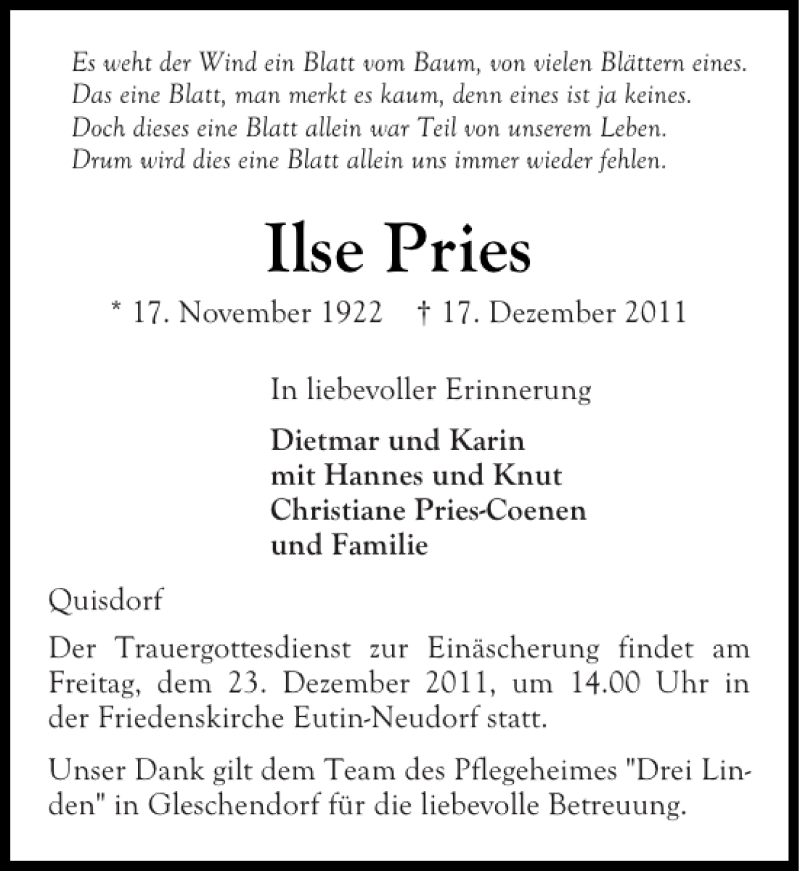 Es weht der Wind ein Blatt vom Baum, von vielen Blättern eines.
Das eine Blatt, man merkt es kaum, denn eines ist ja keines.
Doch dieses eine Blatt allein war Teil von unserem Leben.
Drum wird dies eine Blatt allein uns immer wieder fehlen.

Ilse Pries

* 17. November 1922 † 17. Dezember 2011

In liebevoller Erinnerung

Dietmar und Karin
mit Hannes und Knut
Christiane Pries-Coenen
und Familie

Quisdorf

Der Trauergottesdienst zur Einäscherung findet am Freitag, dem 23. Dezember 2011, um 14.00 Uhr in der Friedenskirche Eutin-Neudorf statt.

Unser Dank gilt dem Team des Pflegeheimes "Drei Linden" in Gleschendorf für die liebevolle Betreuung.